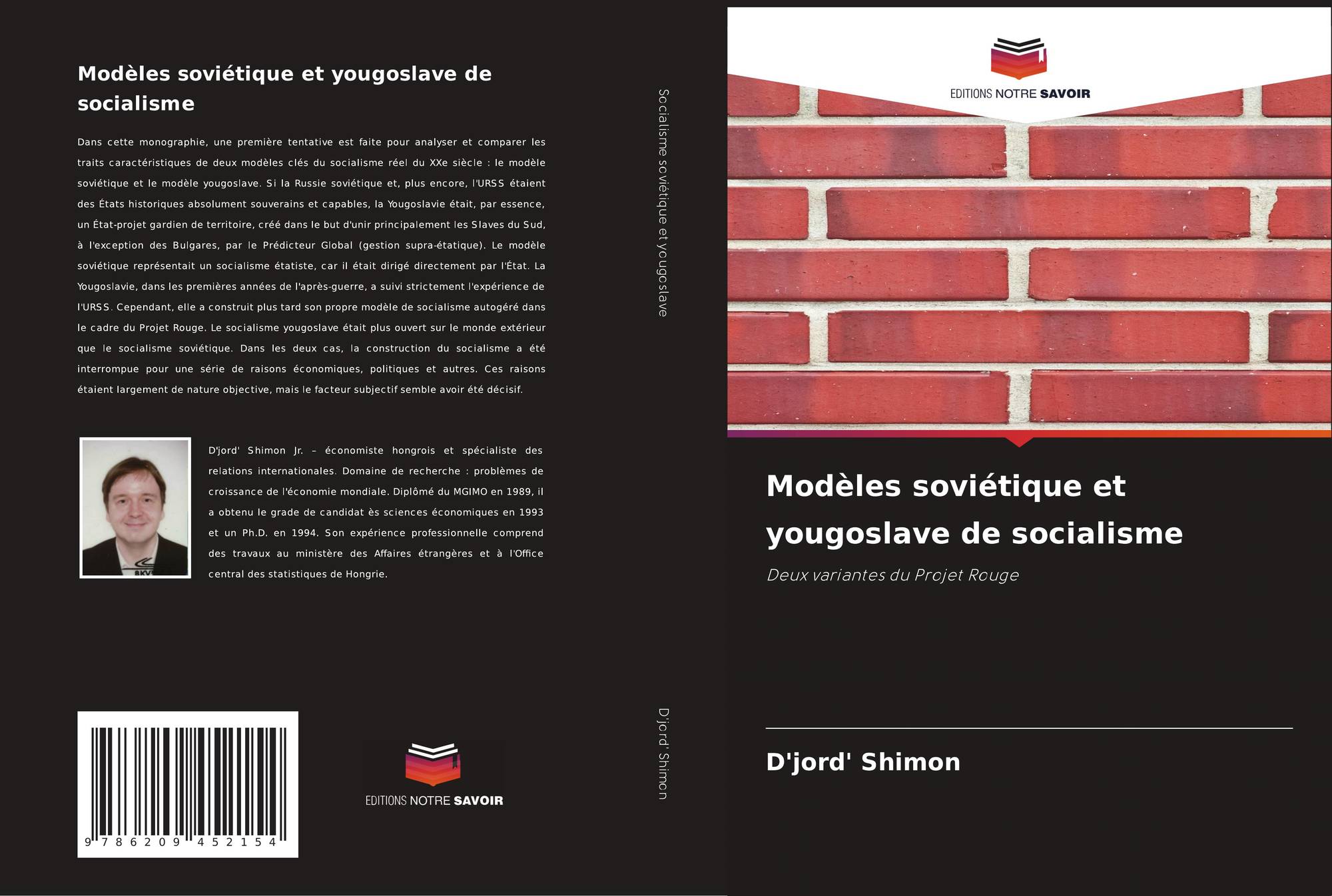 Modèles soviétique et yougoslave de socialisme

Dans cette monographie, une première tentative est faite pour analyser et comparer les traits caractéristiques de deux modèles clés du socialisme réel du XXe siècle : le modèle soviétique et le modèle yougoslave. Si la Russie soviétique et, plus encore, l'URSS étaient des États historiques absolument souverains et capables, la Yougoslavie était, par essence, un État-projet gardien de territoire, créé dans le but d'unir principalement les Slaves du Sud, à l'exception des Bulgares, par le Prédicteur Global (gestion supra-étatique). Le modèle soviétique représentait un socialisme étatiste, car il était dirigé directement par l'État. La Yougoslavie, dans les premières années de l'après-guerre, a suivi strictement l'expérience de l'URSS. Cependant, elle a construit plus tard son propre modèle de socialisme autogéré dans le cadre du Projet Rouge. Le socialisme yougoslave était plus ouvert sur le monde extérieur que le socialisme soviétique. Dans les deux cas, la construction du socialisme a été interrompue pour une série de raisons économiques, politiques et autres. Ces raisons étaient largement de nature objective, mais le facteur subjectif semble avoir été décisif.

D'jord' Shimon Jr. – économiste hongrois et spécialiste des relations internationales. Domaine de recherche : problèmes de croissance de l'économie mondiale. Diplômé du MGIMO en 1989, il a obtenu le grade de candidat ès sciences économiques en 1993 et un Ph.D. en 1994. Son expérience professionnelle comprend des travaux au ministère des Affaires étrangères et à l'Office central des statistiques de Hongrie.

9 786209 452154

EDITIONS NOTRE SAVOIR

Socialisme soviétique et yougoslave

D'jord' Shimon

EDITIONS NOTRE SAVOIR

Modèles soviétique et yougoslave de socialisme

Deux variantes du Projet Rouge

D'jord' Shimon